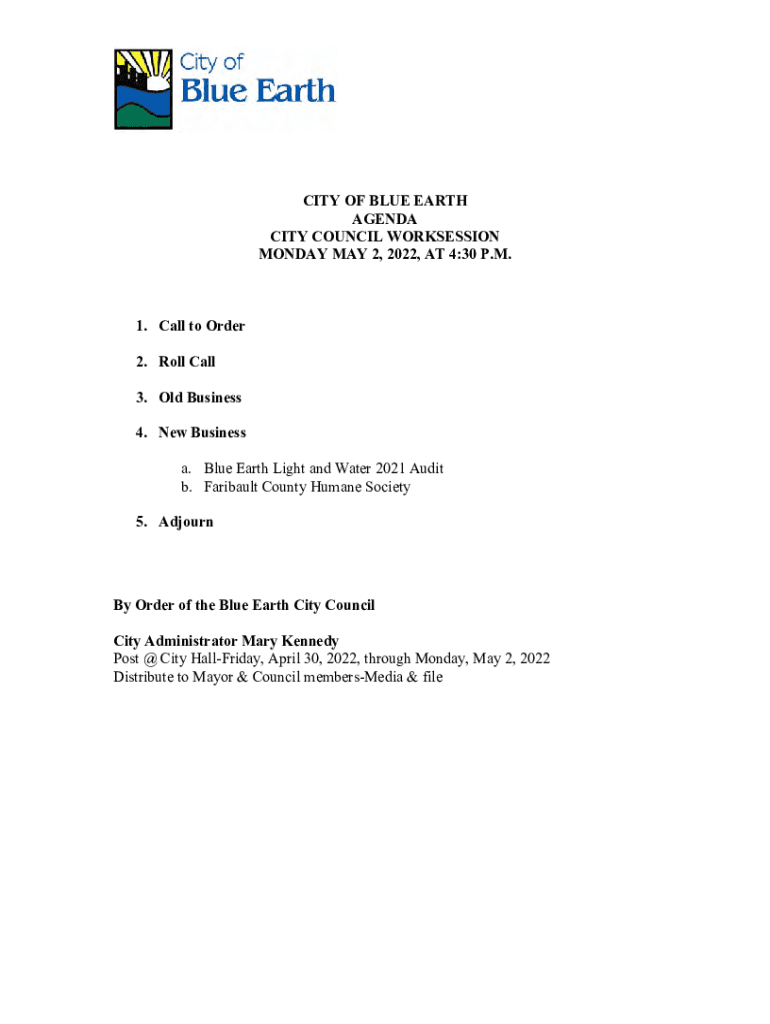 City of
Blue Earth

CITY OF BLUE EARTH
AGENDA
CITY COUNCIL WORKSESSION
MONDAY MAY 2, 2022, AT 4:30 P.M.

1. Call to Order

2. Roll Call

3. Old Business

4. New Business

a. Blue Earth Light and Water 2021 Audit
b. Faribault County Humane Society

5. Adjourn

By Order of the Blue Earth City Council

City Administrator Mary Kennedy
Post @ City Hall-Friday, April 30, 2022, through Monday, May 2, 2022
Distribute to Mayor & Council members-Media & file